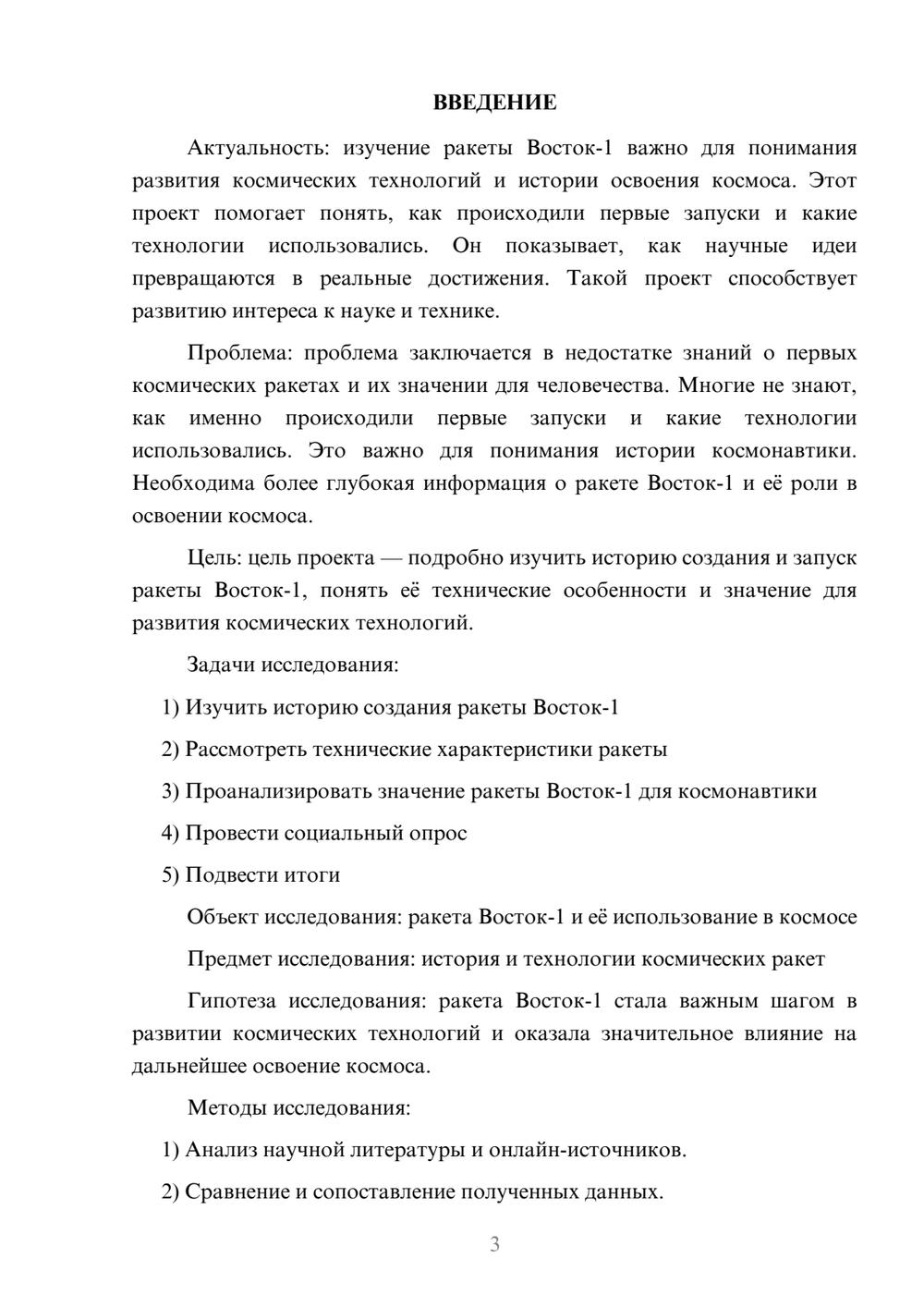 ВВЕДЕНИЕ

Актуальность: изучение ракеты Восток-1 важно для понимания развития космических технологий и истории освоения космоса. Этот проект помогает понять, как происходили первые запуски и какие технологии использовались. Он показывает, как научные идеи превращаются в реальные достижения. Такой проект способствует развитию интереса к науке и технике.

Проблема: проблема заключается в недостатке знаний о первых космических ракетах и их значении для человечества. Многие не знают, как именно происходили первые запуски и какие технологии использовались. Это важно для понимания истории космонавтики. Необходима более глубокая информация о ракете Восток-1 и её роли в освоении космоса.

Цель: цель проекта — подробно изучить историю создания и запуск ракеты Восток-1, понять её технические особенности и значение для развития космических технологий.

Задачи исследования:

1) Изучить историю создания ракеты Восток-1

2) Рассмотреть технические характеристики ракеты

3) Проанализировать значение ракеты Восток-1 для космонавтики

4) Провести социальный опрос

5) Подвести итоги

Объект исследования: ракета Восток-1 и её использование в космосе

Предмет исследования: история и технологии космических ракет

Гипотеза исследования: ракета Восток-1 стала важным шагом в развитии космических технологий и оказала значительное влияние на дальнейшее освоение космоса.

Методы исследования:

1) Анализ научной литературы и онлайн-источников.

2) Сравнение и сопоставление полученных данных.

3